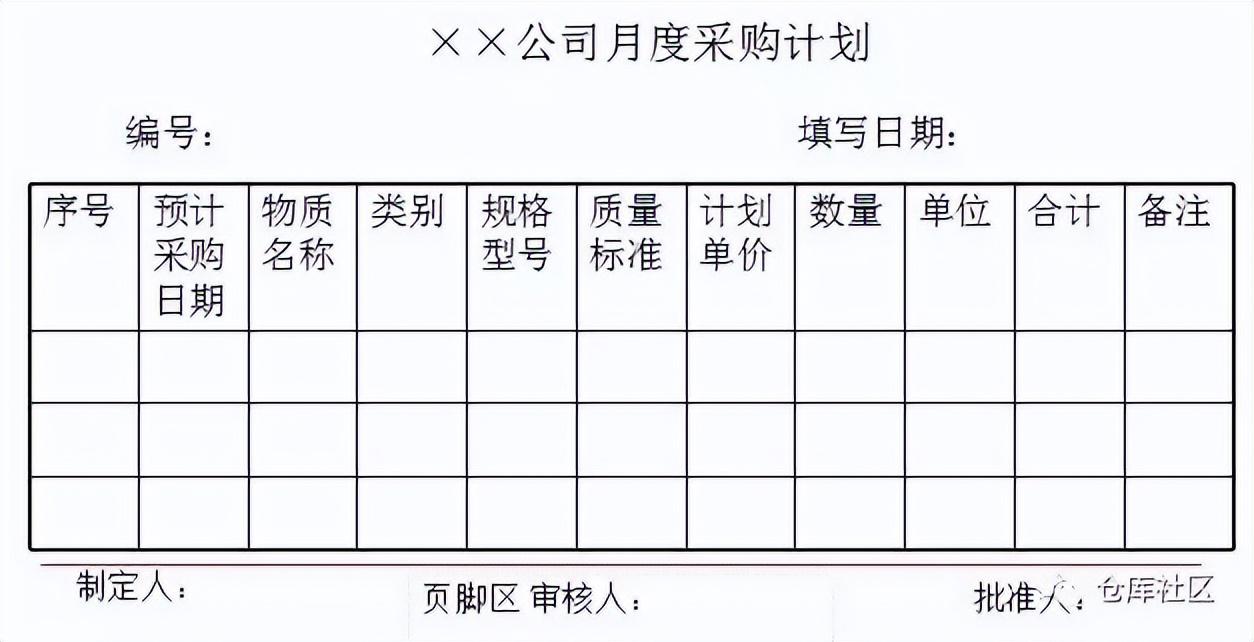 ××公司月度采购计划

编号：                                                    填写日期：

| 序号 | 预计采购日期 | 物质名称 | 类别 | 规格型号 | 质量标准 | 计划单价 | 数量 | 单位 | 合计 | 备注 |
|---|---|---|---|---|---|---|---|---|---|---|
| | | | | | | | | | | |
| | | | | | | | | | | |
| | | | | | | | | | | |

制定人：                    页脚区 审核人：                    批准人：

仓库社区